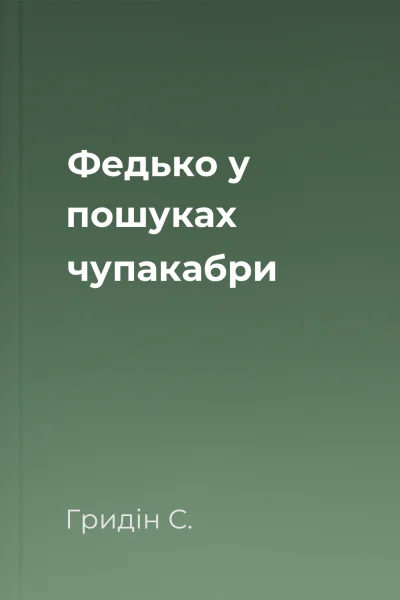 Федько у пошуках чупакабри

Гридін С.